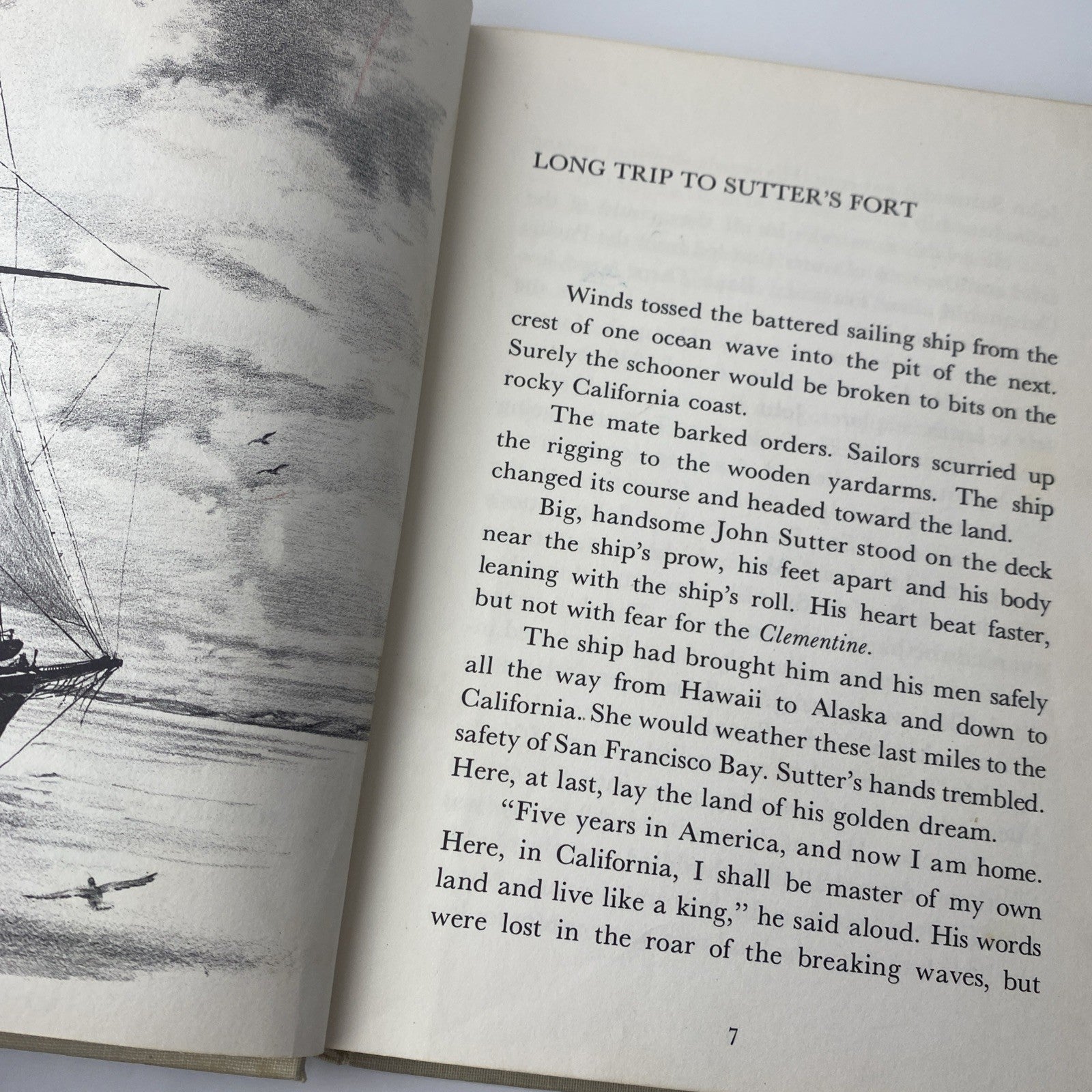 LONG TRIP TO SUTTER'S FORT

Winds tossed the battered sailing ship from the crest of one ocean wave into the pit of the next. Surely the schooner would be broken to bits on the rocky California coast.

The mate barked orders. Sailors scurried up the rigging to the wooden yardarms. The ship changed its course and headed toward the land.

Big, handsome John Sutter stood on the deck near the ship's prow, his feet apart and his body leaning with the ship's roll. His heart beat faster, but not with fear for the Clementine.

The ship had brought him and his men safely all the way from Hawaii to Alaska and down to California.. She would weather these last miles to the safety of San Francisco Bay. Sutter's hands trembled. Here, at last, lay the land of his golden dream.

"Five years in America, and now I am home. Here, in California, I shall be master of my own land and live like a king," he said aloud. His words were lost in the roar of the breaking waves, but

7